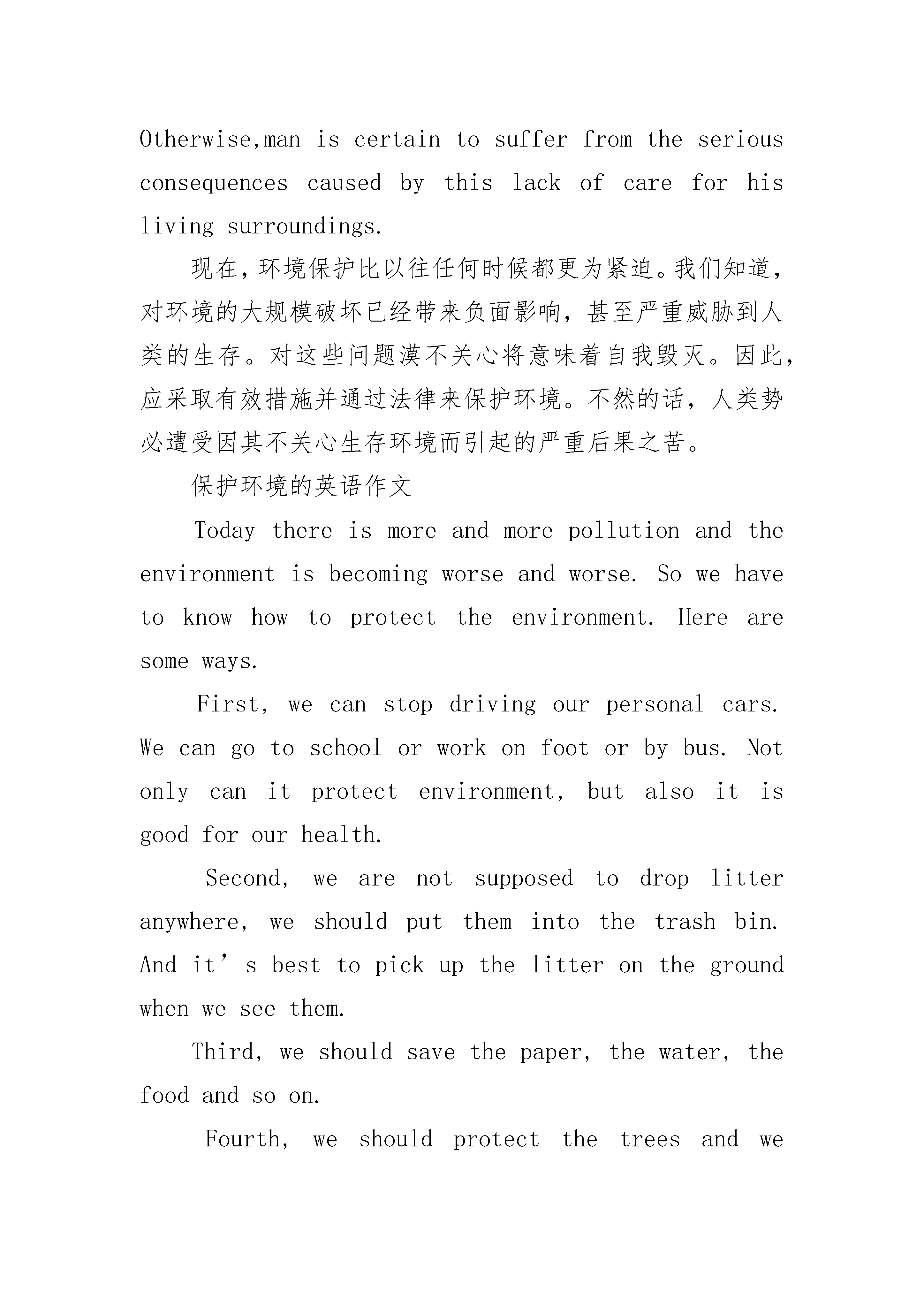 Otherwise,man is certain to suffer from the serious consequences caused by this lack of care for his living surroundings.

现在，环境保护比以往任何时候都更为紧迫。我们知道，对环境的大规模破坏已经带来负面影响，甚至严重威胁到人类的生存。对这些问题漠不关心将意味着自我毁灭。因此，应采取有效措施并通过法律来保护环境。不然的话，人类势必遭受因其不关心生存环境而引起的严重后果之苦。

保护环境的英语作文

Today there is more and more pollution and the environment is becoming worse and worse. So we have to know how to protect the environment. Here are some ways.

First, we can stop driving our personal cars. We can go to school or work on foot or by bus. Not only can it protect environment, but also it is good for our health.

Second, we are not supposed to drop litter anywhere, we should put them into the trash bin. And it’s best to pick up the litter on the ground when we see them.

Third, we should save the paper, the water, the food and so on.

Fourth, we should protect the trees and we